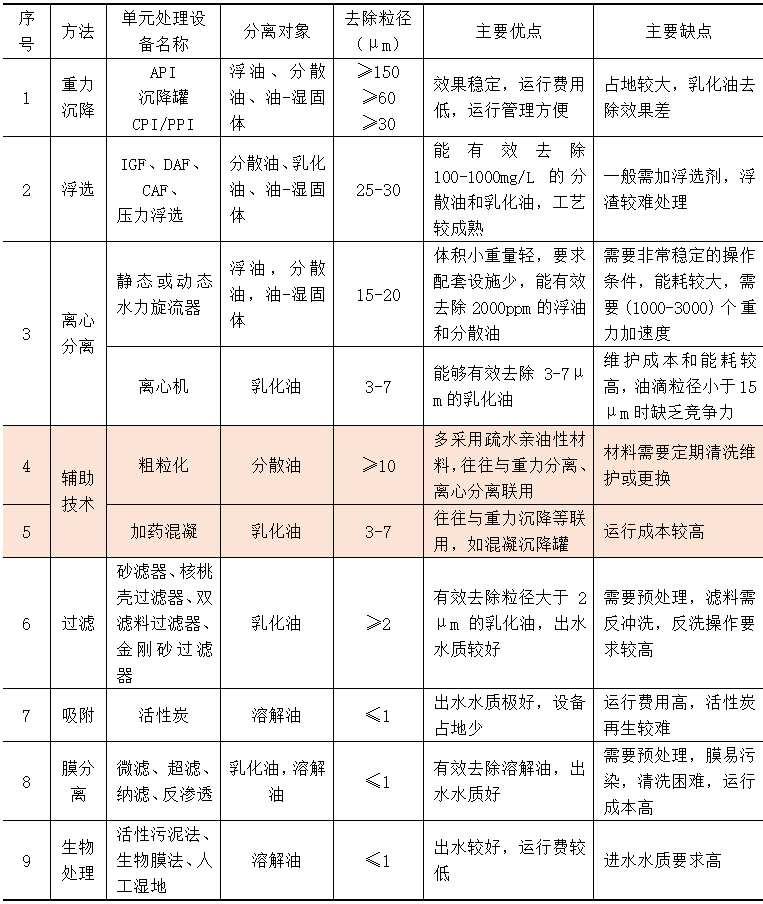 | 序号 | 方法 | 单元处理设备名称 | 分离对象 | 去除粒径（μm） | 主要优点 | 主要缺点 |
|---|---|---|---|---|---|---|
| 1 | 重力沉降 | API 沉降罐 CPI/PPI | 浮油、分散油、油-湿固体 | ≥150 ≥60 ≥30 | 效果稳定，运行费用低，运行管理方便 | 占地较大，乳化油去除效果差 |
| 2 | 浮选 | IGF、DAF、CAF、压力浮选 | 分散油、乳化油、油-湿固体 | 25-30 | 能有效去除100-1000mg/L的分散油和乳化油，工艺较成熟 | 一般需加浮选剂，浮渣较难处理 |
| 3 | 离心分离 | 静态或动态水力旋流器 | 浮油，分散油，油-湿固体 | 15-20 | 体积小重量轻，要求配套设施少，能有效去除2000ppm的浮油和分散油 | 需要非常稳定的操作条件，能耗较大，需要（1000-3000）个重力加速度 |
| | | 离心机 | 乳化油 | 3-7 | 能够有效去除3-7μm的乳化油 | 维护成本和能耗较高，油滴粒径小于15μm时缺乏竞争力 |
| 4 | 辅助技术 | 粗粒化 | 分散油 | ≥10 | 多采用疏水亲油性材料，往往与重力分离、离心分离联用 | 材料需要定期清洗维护或更换 |
| 5 | | 加药混凝 | 乳化油 | 3-7 | 往往与重力沉降等联用，如混凝沉降罐 | 运行成本较高 |
| 6 | 过滤 | 砂滤器、核桃壳过滤器、双滤料过滤器、金刚砂过滤器 | 乳化油 | ≥2 | 有效去除粒径大于2μm的乳化油，出水水质较好 | 需要预处理，滤料需反冲洗，反洗操作要求较高 |
| 7 | 吸附 | 活性炭 | 溶解油 | ≤1 | 出水水质极好，设备占地少 | 运行费用高，活性炭再生较难 |
| 8 | 膜分离 | 微滤、超滤、纳滤、反渗透 | 乳化油，溶解油 | ≤1 | 有效去除溶解油，出水水质好 | 需要预处理，膜易污染，清洗困难，运行成本高 |
| 9 | 生物处理 | 活性污泥法、生物膜法、人工湿地 | 溶解油 | ≤1 | 出水较好，运行费较低 | 进水水质要求高 |